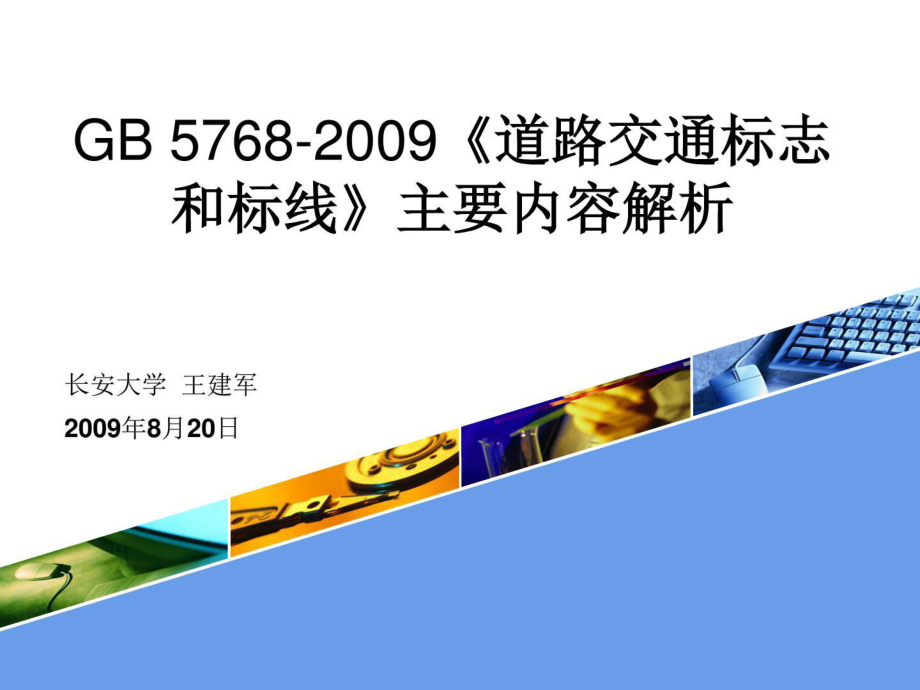 GB 5768-2009《道路交通标志和标线》主要内容解析

长安大学 王建军

2009年8月20日